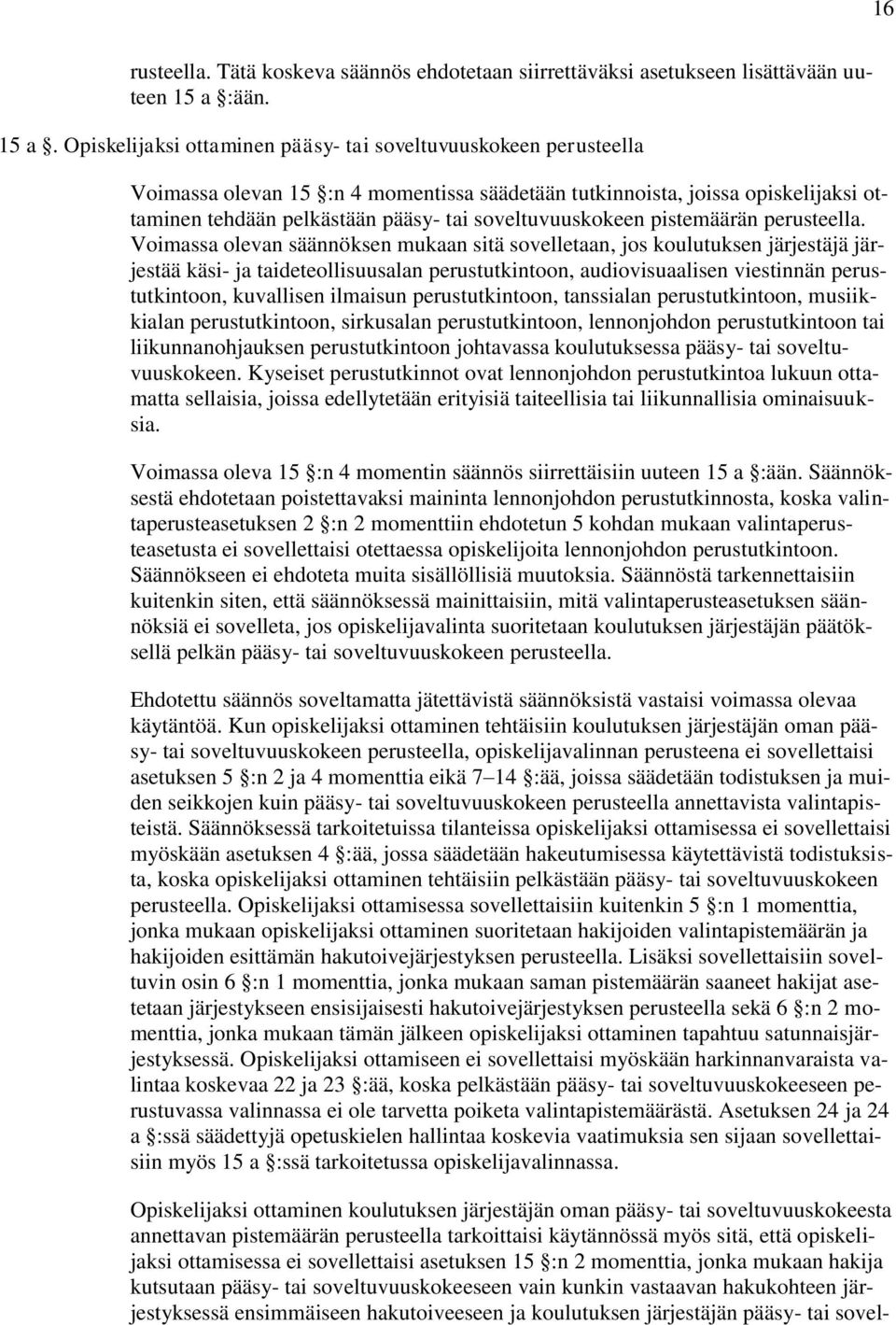 16

rusteella. Tätä koskeva säännös ehdotetaan siirrettäväksi asetukseen lisättävään uuteen 15 a §:ään.

15 a §. Opiskelijaksi ottaminen pääsy- tai soveltuvuuskokeen perusteella

Voimassa olevan 15 §:n 4 momentissa säädetään tutkinnoista, joissa opiskelijaksi ottaminen tehdään pelkästään pääsy- tai soveltuvuuskokeen pistemäärän perusteella. Voimassa olevan säännöksen mukaan sitä sovelletaan, jos koulutuksen järjestäjä järjestää käsi- ja taideteollisuusalan perustutkintoon, audiovisuaalisen viestinnän perustutkintoon, kuvallisen ilmaisun perustutkintoon, tanssialan perustutkintoon, musiikkialan perustutkintoon, sirkusalan perustutkintoon, lennonjohdon perustutkintoon tai liikunnanohjauksen perustutkintoon johtavassa koulutuksessa pääsy- tai soveltuvuuskokeen. Kyseiset perustutkinnot ovat lennonjohdon perustutkintoa lukuun ottamatta sellaisia, joissa edellytetään erityisiä taiteellisia tai liikunnallisia ominaisuuksia.

Voimassa oleva 15 §:n 4 momentin säännös siirrettäisiin uuteen 15 a §:ään. Säännöksestä ehdotetaan poistettavaksi maininta lennonjohdon perustutkinnosta, koska valintaperusteasetuksen 2 §:n 2 momenttiin ehdotetun 5 kohdan mukaan valintaperusteasetusta ei sovellettaisi otettaessa opiskelijoita lennonjohdon perustutkintoon. Säännökseen ei ehdoteta muita sisällöllisiä muutoksia. Säännöstä tarkennettaisiin kuitenkin siten, että säännöksessä mainittaisiin, mitä valintaperusteasetuksen säännöksiä ei sovelleta, jos opiskelijavalinta suoritetaan koulutuksen järjestäjän päätöksellä pelkän pääsy- tai soveltuvuuskokeen perusteella.

Ehdotettu säännös soveltamatta jätettävistä säännöksistä vastaisi voimassa olevaa käytäntöä. Kun opiskelijaksi ottaminen tehtäisiin koulutuksen järjestäjän oman pääsy- tai soveltuvuuskokeen perusteella, opiskelijavalinnan perusteena ei sovellettaisi asetuksen 5 §:n 2 ja 4 momenttia eikä 7–14 §:ää, joissa säädetään todistuksen ja muiden seikkojen kuin pääsy- tai soveltuvuuskokeen perusteella annettavista valintapisteistä. Säännöksessä tarkoitetuissa tilanteissa opiskelijaksi ottamisessa ei sovellettaisi myöskään asetuksen 4 §:ää, jossa säädetään hakeutumisessa käytettävistä todistuksista, koska opiskelijaksi ottaminen tehtäisiin pelkästään pääsy- tai soveltuvuuskokeen perusteella. Opiskelijaksi ottamisessa sovellettaisiin kuitenkin 5 §:n 1 momenttia, jonka mukaan opiskelijaksi ottaminen suoritetaan hakijoiden valintapistemäärän ja hakijoiden esittämän hakutoivejärjestyksen perusteella. Lisäksi sovellettaisiin soveltuvin osin 6 §:n 1 momenttia, jonka mukaan saman pistemäärän saaneet hakijat asetetaan järjestykseen ensisijaisesti hakutoivejärjestyksen perusteella sekä 6 §:n 2 momenttia, jonka mukaan tämän jälkeen opiskelijaksi ottaminen tapahtuu satunnaisjärjestyksessä. Opiskelijaksi ottamiseen ei sovellettaisi myöskään harkinnanvaraista valintaa koskevaa 22 ja 23 §:ää, koska pelkästään pääsy- tai soveltuvuuskokeeseen perustuvassa valinnassa ei ole tarvetta poiketa valintapistemäärästä. Asetuksen 24 ja 24 a §:ssä säädettyjä opetuskielen hallintaa koskevia vaatimuksia sen sijaan sovellettaisiin myös 15 a §:ssä tarkoitetussa opiskelijavalinnassa.

Opiskelijaksi ottaminen koulutuksen järjestäjän oman pääsy- tai soveltuvuuskokeesta annettavan pistemäärän perusteella tarkoittaisi käytännössä myös sitä, että opiskelijaksi ottamisessa ei sovellettaisi asetuksen 15 §:n 2 momenttia, jonka mukaan hakija kutsutaan pääsy- tai soveltuvuuskokeeseen vain kunkin vastaavan hakukohteen järjestyksessä ensimmäiseen hakutoiveeseen ja koulutuksen järjestäjän pääsy- tai sovel-